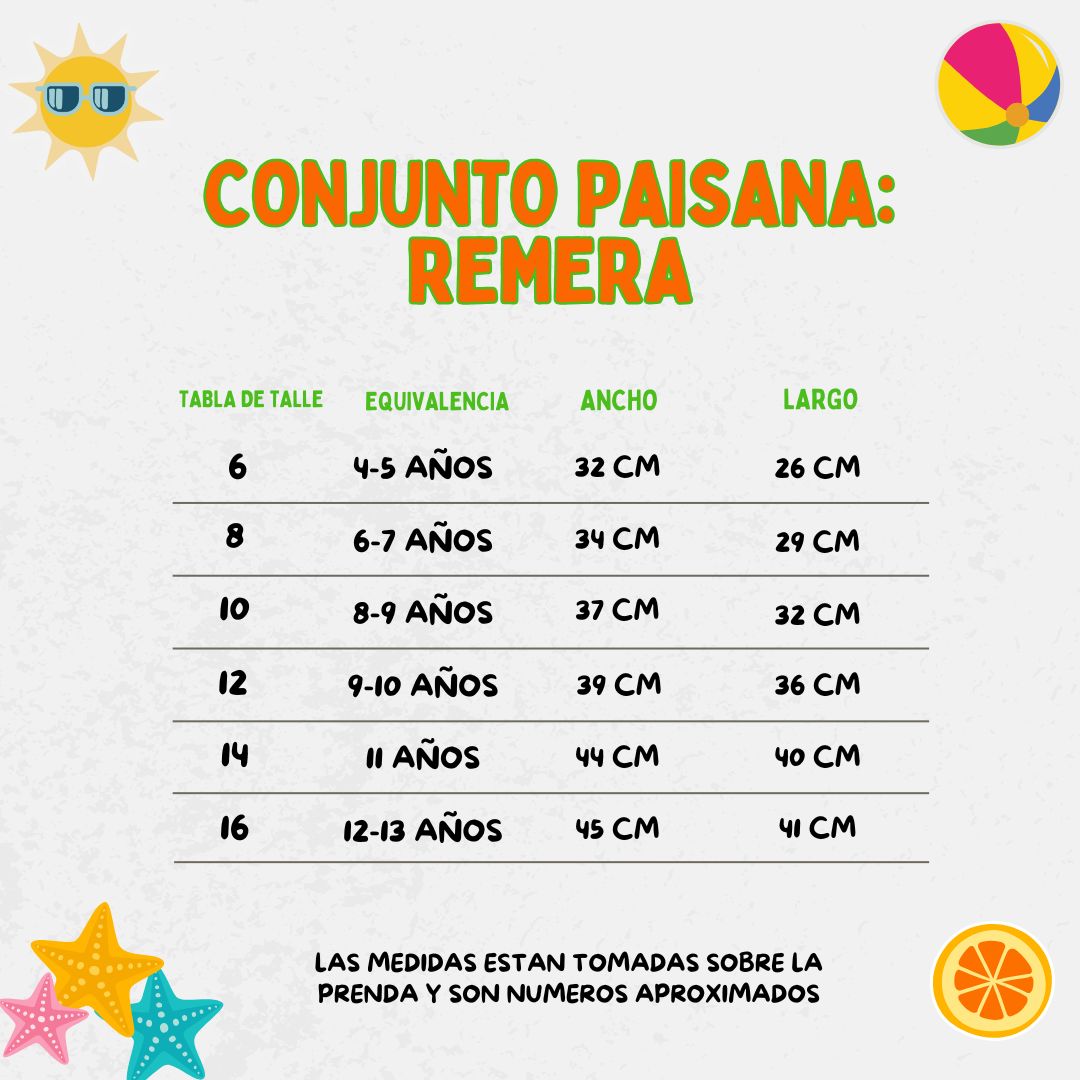 CONJUNTO PAISANA:
REMERA

| TABLA DE TALLE | EQUIVALENCIA | ANCHO | LARGO |
|---|---|---|---|
| 6 | 4-5 AÑOS | 32 CM | 26 CM |
| 8 | 6-7 AÑOS | 34 CM | 29 CM |
| 10 | 8-9 AÑOS | 37 CM | 32 CM |
| 12 | 9-10 AÑOS | 39 CM | 36 CM |
| 14 | 11 AÑOS | 44 CM | 40 CM |
| 16 | 12-13 AÑOS | 45 CM | 41 CM |

LAS MEDIDAS ESTAN TOMADAS SOBRE LA PRENDA Y SON NUMEROS APROXIMADOS